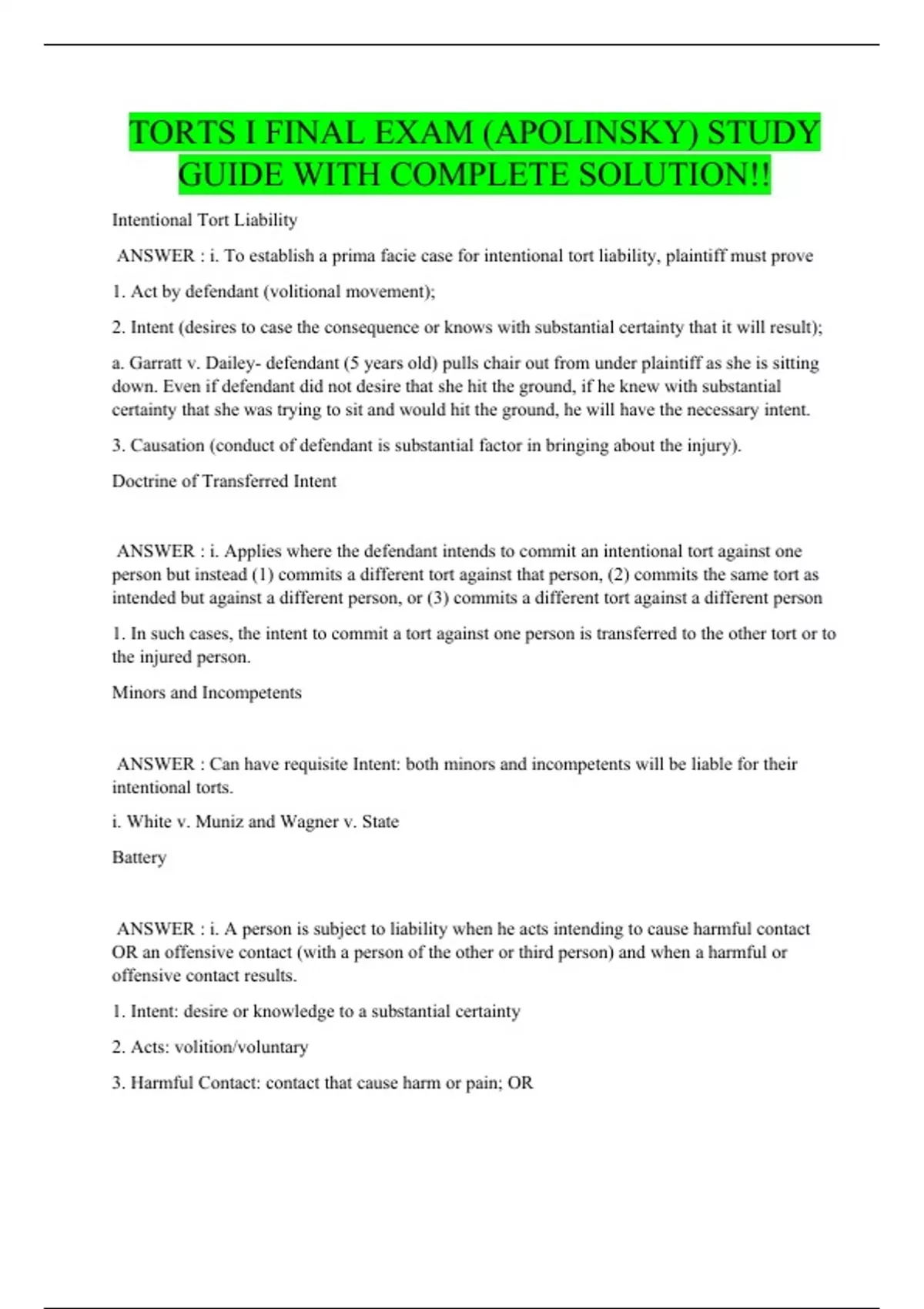 TORTS I FINAL EXAM (APOLINSKY) STUDY GUIDE WITH COMPLETE SOLUTION!!

Intentional Tort Liability

ANSWER : i. To establish a prima facie case for intentional tort liability, plaintiff must prove

1. Act by defendant (volitional movement);

2. Intent (desires to case the consequence or knows with substantial certainty that it will result);

a. Garratt v. Dailey- defendant (5 years old) pulls chair out from under plaintiff as she is sitting down. Even if defendant did not desire that she hit the ground, if he knew with substantial certainty that she was trying to sit and would hit the ground, he will have the necessary intent.

3. Causation (conduct of defendant is substantial factor in bringing about the injury).

Doctrine of Transferred Intent

ANSWER : i. Applies where the defendant intends to commit an intentional tort against one person but instead (1) commits a different tort against that person, (2) commits the same tort as intended but against a different person, or (3) commits a different tort against a different person

1. In such cases, the intent to commit a tort against one person is transferred to the other tort or to the injured person.

Minors and Incompetents

ANSWER : Can have requisite Intent: both minors and incompetents will be liable for their intentional torts.

i. White v. Muniz and Wagner v. State

Battery

ANSWER : i. A person is subject to liability when he acts intending to cause harmful contact OR an offensive contact (with a person of the other or third person) and when a harmful or offensive contact results.

1. Intent: desire or knowledge to a substantial certainty

2. Acts: volition/voluntary

3. Harmful Contact: contact that cause harm or pain; OR